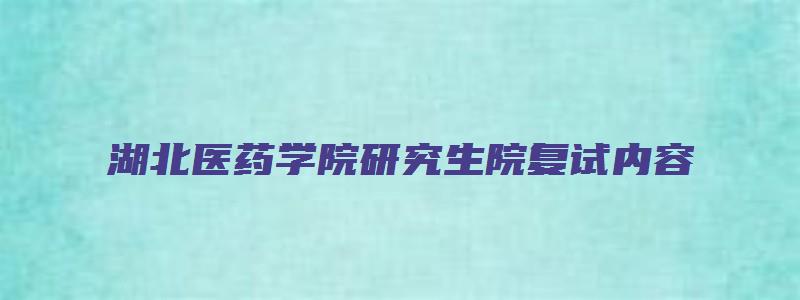 湖北医药学院研究生院复试内容